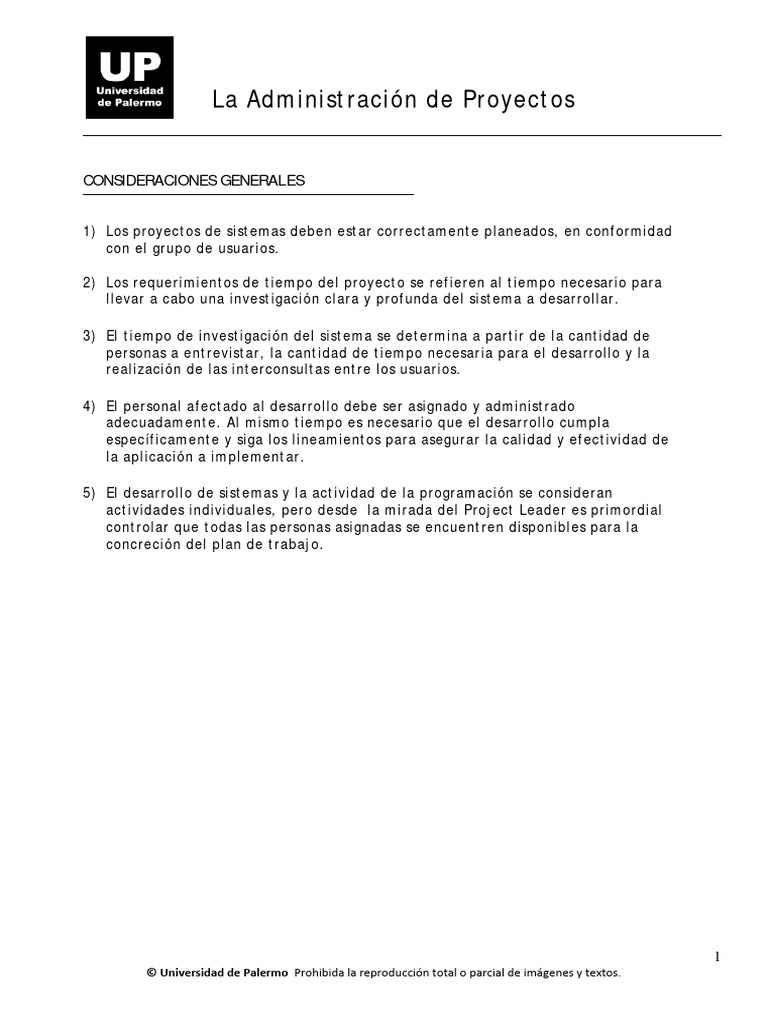 UP
Universidad de Palermo

La Administración de Proyectos

CONSIDERACIONES GENERALES

1) Los proyectos de sistemas deben estar correctamente planeados, en conformidad con el grupo de usuarios.

2) Los requerimientos de tiempo del proyecto se refieren al tiempo necesario para llevar a cabo una investigación clara y profunda del sistema a desarrollar.

3) El tiempo de investigación del sistema se determina a partir de la cantidad de personas a entrevistar, la cantidad de tiempo necesaria para el desarrollo y la realización de las interconsultas entre los usuarios.

4) El personal afectado al desarrollo debe ser asignado y administrado adecuadamente. Al mismo tiempo es necesario que el desarrollo cumpla específicamente y siga los lineamientos para asegurar la calidad y efectividad de la aplicación a implementar.

5) El desarrollo de sistemas y la actividad de la programación se consideran actividades individuales, pero desde la mirada del Project Leader es primordial controlar que todas las personas asignadas se encuentren disponibles para la concreción del plan de trabajo.

1

© Universidad de Palermo Prohibida la reproducción total o parcial de imágenes y textos.